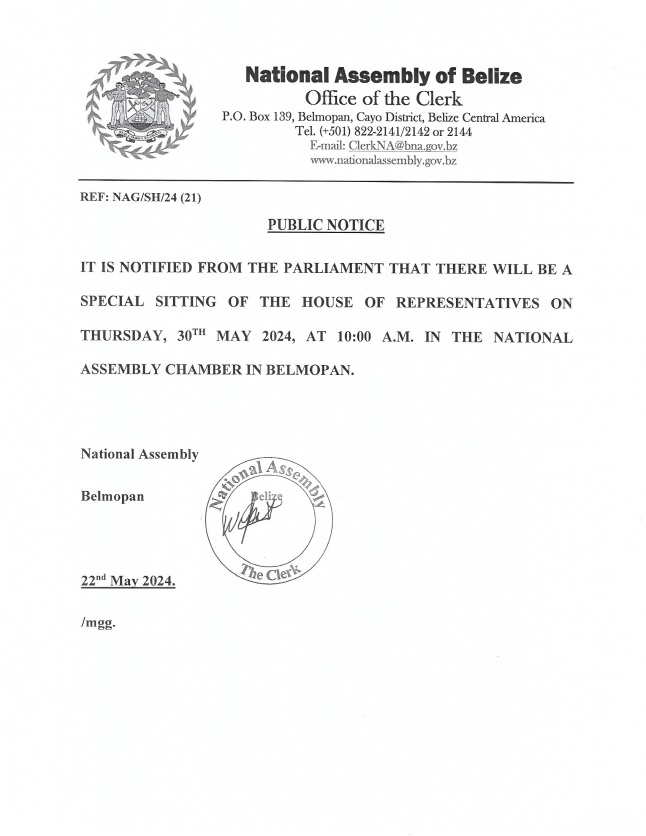 National Assembly of Belize
Office of the Clerk
P.O. Box 139, Belmopan, Cayo District, Belize Central America
Tel. (+501) 822-2141/2142 or 2144
E-mail: ClerkNA@bna.gov.bz
www.nationalassembly.gov.bz

REF: NAG/SH/24 (21)

PUBLIC NOTICE

IT IS NOTIFIED FROM THE PARLIAMENT THAT THERE WILL BE A SPECIAL SITTING OF THE HOUSE OF REPRESENTATIVES ON THURSDAY, 30$^{TH}$ MAY 2024, AT 10:00 A.M. IN THE NATIONAL ASSEMBLY CHAMBER IN BELMOPAN.

National Assembly

Belmopan

National Assembly
Belize
The Clerk

22$^{nd}$ May 2024.

/mgg.